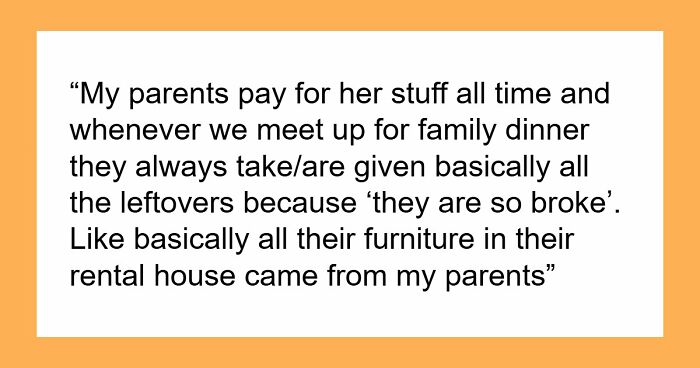 “My parents pay for her stuff all time and whenever we meet up for family dinner they always take/are given basically all the leftovers because ‘they are so broke’. Like basically all their furniture in their rental house came from my parents”